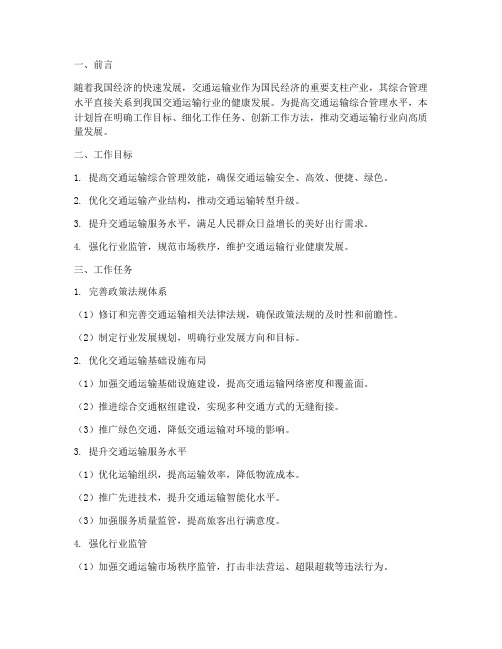 一、前言

随着我国经济的快速发展，交通运输业作为国民经济的重要支柱产业，其综合管理水平直接关系到我国交通运输行业的健康发展。为提高交通运输综合管理水平，本计划旨在明确工作目标、细化工作任务、创新工作方法，推动交通运输行业向高质量发展。

二、工作目标

1. 提高交通运输综合管理效能，确保交通运输安全、高效、便捷、绿色。

2. 优化交通运输产业结构，推动交通运输转型升级。

3. 提升交通运输服务水平，满足人民群众日益增长的美好出行需求。

4. 强化行业监管，规范市场秩序，维护交通运输行业健康发展。

三、工作任务

1. 完善政策法规体系

（1）修订和完善交通运输相关法律法规，确保政策法规的及时性和前瞻性。

（2）制定行业发展规划，明确行业发展方向和目标。

2. 优化交通运输基础设施布局

（1）加强交通运输基础设施建设，提高交通运输网络密度和覆盖面。

（2）推进综合交通枢纽建设，实现多种交通方式的无缝衔接。

（3）推广绿色交通，降低交通运输对环境的影响。

3. 提升交通运输服务水平

（1）优化运输组织，提高运输效率，降低物流成本。

（2）推广先进技术，提升交通运输智能化水平。

（3）加强服务质量监管，提高旅客出行满意度。

4. 强化行业监管

（1）加强交通运输市场秩序监管，打击非法营运、超限超载等违法行为。